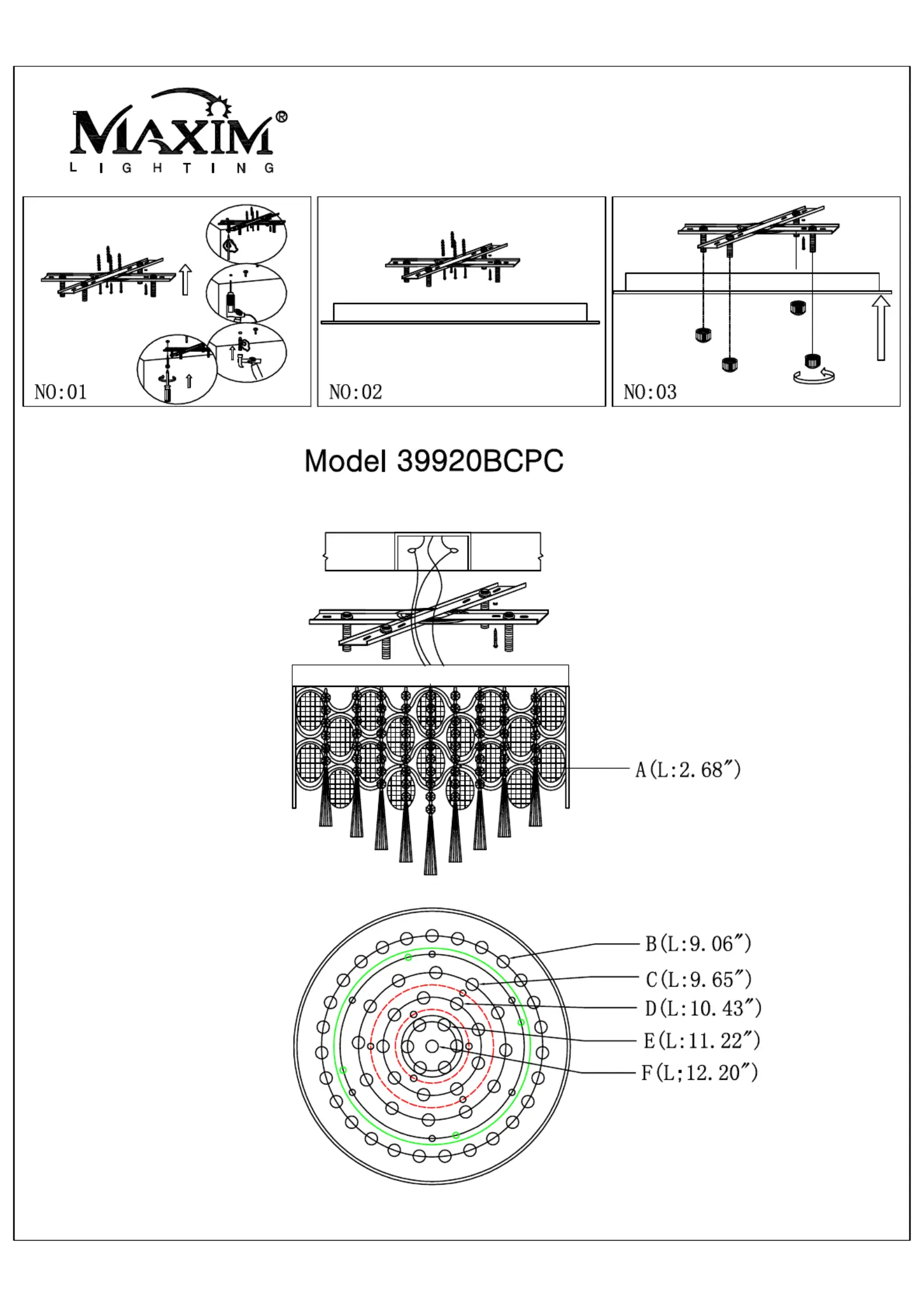 MAXIM®
LIGHTING

NO:01

NO:02

NO:03

Model 39920BCPC

A(L:2.68″)

B(L:9.06″)
C(L:9.65″)
D(L:10.43″)
E(L:11.22″)
F(L;12.20″)